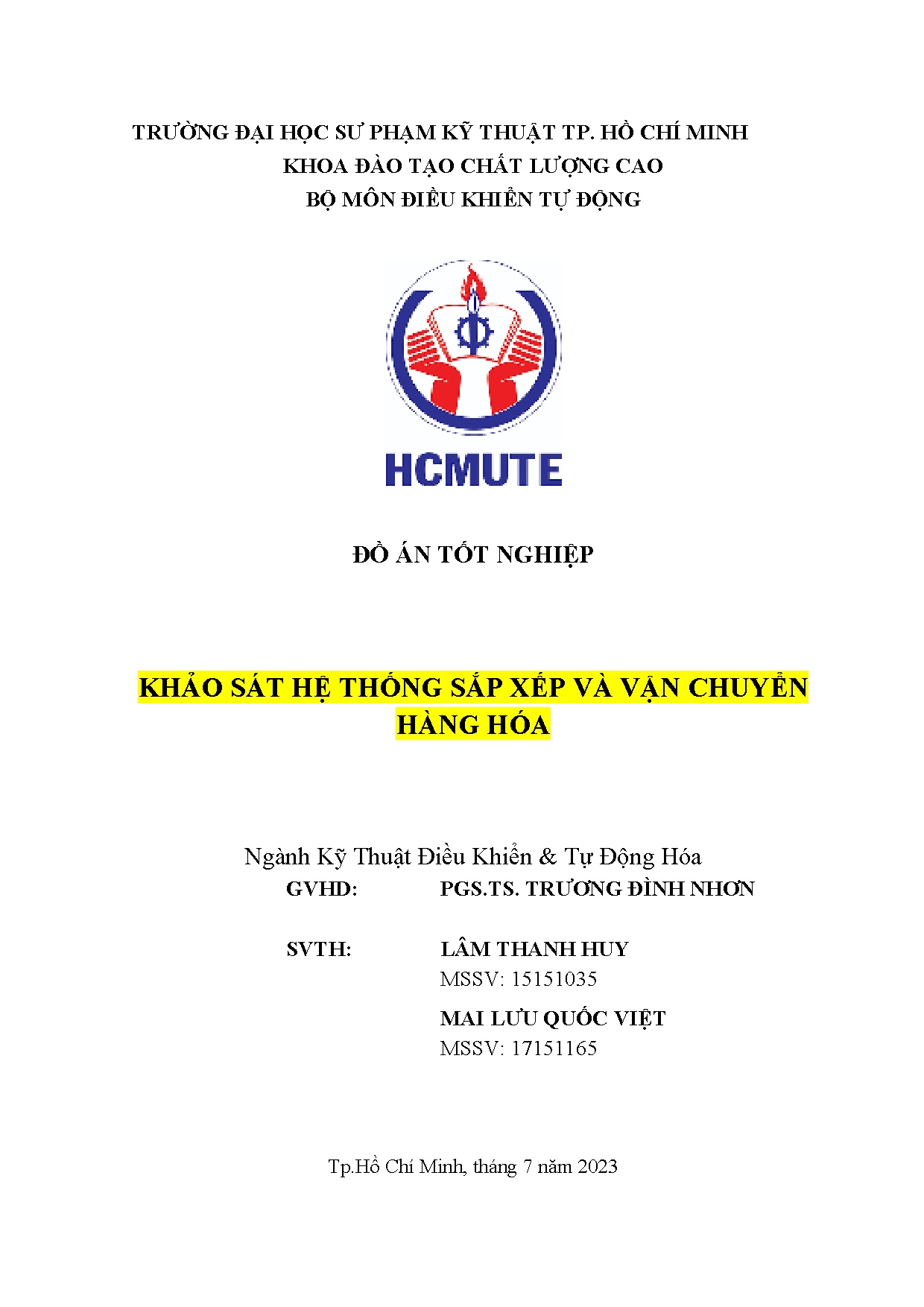 TRƯỜNG ĐẠI HỌC SƯ PHẠM KỸ THUẬT TP. HỒ CHÍ MINH
KHOA ĐÀO TẠO CHẤT LƯỢNG CAO
BỘ MÔN ĐIỀU KHIỂN TỰ ĐỘNG

HCMUTE

ĐỒ ÁN TỐT NGHIỆP

KHẢO SÁT HỆ THỐNG SẮP XẾP VÀ VẬN CHUYỂN HÀNG HÓA

Ngành Kỹ Thuật Điều Khiển & Tự Động Hóa
GVHD: PGS.TS. TRƯƠNG ĐÌNH NHƠN

SVTH: LÂM THANH HUY
MSSV: 15151035
MAI LƯU QUỐC VIỆT
MSSV: 17151165

Tp.Hồ Chí Minh, tháng 7 năm 2023